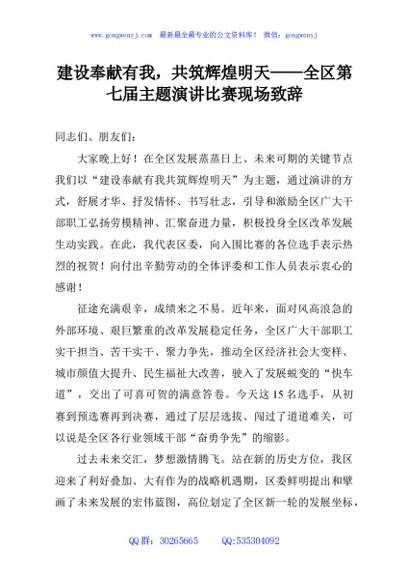 www.gongwenyj.com　最新最全最专业的公文资料库！　微信：gongwenyj

建设奉献有我，共筑辉煌明天——全区第七届主题演讲比赛现场致辞

同志们、朋友们：

大家晚上好！在全区发展蒸蒸日上、未来可期的关键节点我们以“建设奉献有我共筑辉煌明天”为主题，通过演讲的方式，舒展才华、抒发情怀、书写壮志，引导和激励全区广大干部职工弘扬劳模精神、汇聚奋进力量，积极投身全区改革发展生动实践。在此，我代表区委，向入围比赛的各位选手表示热烈的祝贺！向付出辛勤劳动的全体评委和工作人员表示衷心的感谢！

征途充满艰辛，成绩来之不易。近年来，面对风高浪急的外部环境、艰巨繁重的改革发展稳定任务，全区广大干部职工实干担当、苦干实干、聚力争先，推动全区经济社会大变样、城市颜值大提升、民生福祉大改善，驶入了发展蜕变的“快车道”，交出了可喜可贺的满意答卷。今天这15名选手，从初赛到预选赛再到决赛，通过了层层选拔、闯过了道道难关，可以说是全区各行业领域干部“奋勇争先”的缩影。

过去未来交汇，梦想激情腾飞。站在新的历史方位，我区迎来了利好叠加、大有作为的战略机遇期，区委鲜明提出和擘画了未来发展的宏伟蓝图，高位划定了全区新一轮的发展坐标，

QQ群：30265665　　QQ:535304092